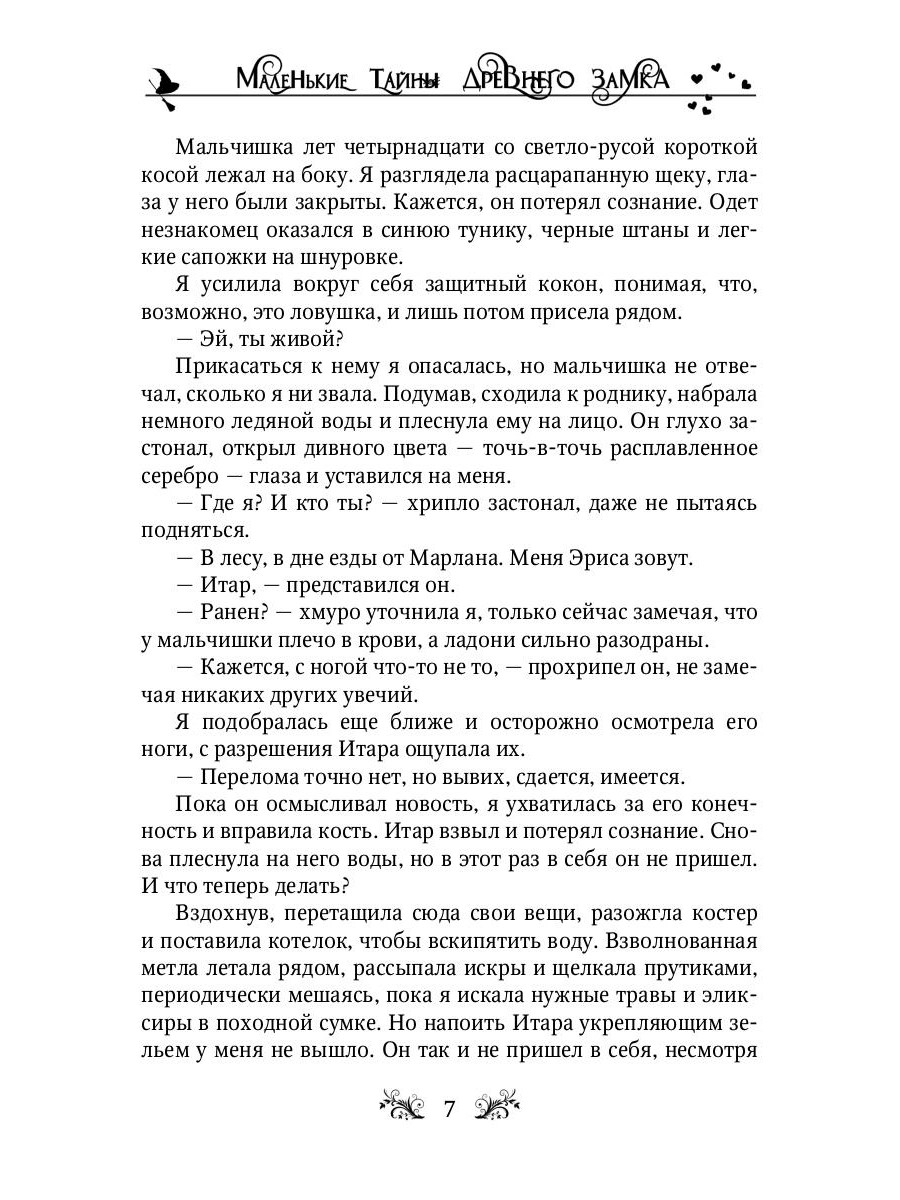 Маленькие Тайны Древнего Замка

Мальчишка лет четырнадцати со светло-русой короткой косой лежал на боку. Я разглядела расцарапанную щеку, глаза у него были закрыты. Кажется, он потерял сознание. Одет незнакомец оказался в синюю тунику, черные штаны и легкие сапожки на шнуровке.

Я усилила вокруг себя защитный кокон, понимая, что, возможно, это ловушка, и лишь потом присела рядом.

— Эй, ты живой?

Прикасаться к нему я опасалась, но мальчишка не отвечал, сколько я ни звала. Подумав, сходила к роднику, набрала немного ледяной воды и плеснула ему на лицо. Он глухо застонал, открыл дивного цвета — точь-в-точь расплавленное серебро — глаза и уставился на меня.

— Где я? И кто ты? — хрипло застонал, даже не пытаясь подняться.

— В лесу, в дне езды от Марлана. Меня Эриса зовут.

— Итар, — представился он.

— Ранен? — хмуро уточнила я, только сейчас замечая, что у мальчишки плечо в крови, а ладони сильно разодраны.

— Кажется, с ногой что-то не то, — прохрипел он, не замечая никаких других увечий.

Я подобралась еще ближе и осторожно осмотрела его ноги, с разрешения Итара ощупала их.

— Перелома точно нет, но вывих, сдается, имеется.

Пока он осмысливал новость, я ухватилась за его конечность и вправила кость. Итар взвыл и потерял сознание. Снова плеснула на него воды, но в этот раз в себя он не пришел. И что теперь делать?

Вздохнув, перетащила сюда свои вещи, разожгла костер и поставила котелок, чтобы вскипятить воду. Взволнованная метла летала рядом, рассыпала искры и щелкала прутиками, периодически мешаясь, пока я искала нужные травы и эликсиры в походной сумке. Но напоить Итара укрепляющим зельем у меня не вышло. Он так и не пришел в себя, несмотря

7